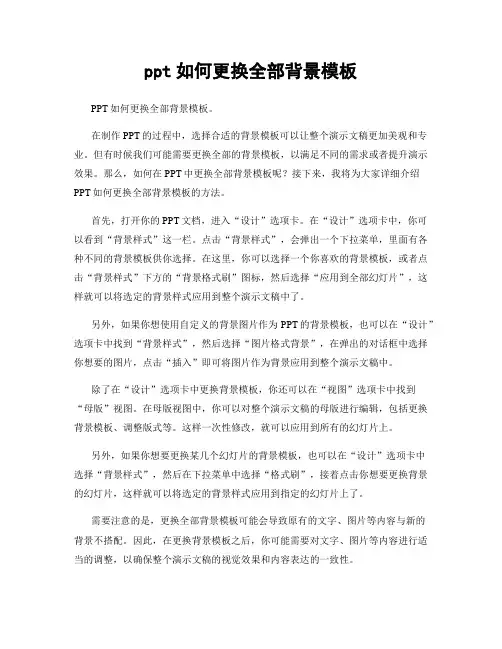 ppt 如何更换全部背景模板

PPT 如何更换全部背景模板。

在制作 PPT 的过程中，选择合适的背景模板可以让整个演示文稿更加美观和专业。但有时候我们可能需要更换全部的背景模板，以满足不同的需求或者提升演示效果。那么，如何在 PPT 中更换全部背景模板呢？接下来，我将为大家详细介绍 PPT 如何更换全部背景模板的方法。

首先，打开你的 PPT 文档，进入“设计”选项卡。在“设计”选项卡中，你可以看到“背景样式”这一栏。点击“背景样式”，会弹出一个下拉菜单，里面有各种不同的背景模板供你选择。在这里，你可以选择一个你喜欢的背景模板，或者点击“背景样式”下方的“背景格式刷”图标，然后选择“应用到全部幻灯片”，这样就可以将选定的背景样式应用到整个演示文稿中了。

另外，如果你想使用自定义的背景图片作为 PPT 的背景模板，也可以在“设计”选项卡中找到“背景样式”，然后选择“图片格式背景”，在弹出的对话框中选择你想要的图片，点击“插入”即可将图片作为背景应用到整个演示文稿中。

除了在“设计”选项卡中更换背景模板，你还可以在“视图”选项卡中找到“母版”视图。在母版视图中，你可以对整个演示文稿的母版进行编辑，包括更换背景模板、调整版式等。这样一次性修改，就可以应用到所有的幻灯片上。

另外，如果你想要更换某几个幻灯片的背景模板，也可以在“设计”选项卡中选择“背景样式”，然后在下拉菜单中选择“格式刷”，接着点击你想要更换背景的幻灯片，这样就可以将选定的背景样式应用到指定的幻灯片上了。

需要注意的是，更换全部背景模板可能会导致原有的文字、图片等内容与新的背景不搭配。因此，在更换背景模板之后，你可能需要对文字、图片等内容进行适当的调整，以确保整个演示文稿的视觉效果和内容表达的一致性。